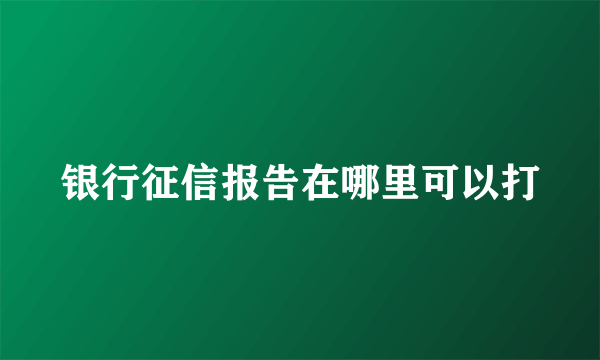 银行征信报告在哪里可以打